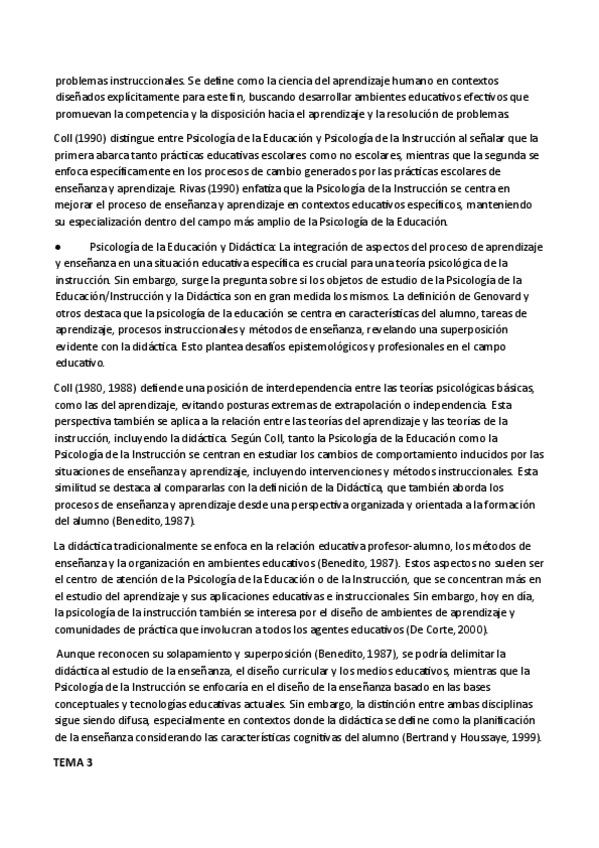 problemas instruccionales. Se define como la ciencia del aprendizaje humano en contextos diseñados explícitamente para este fin, buscando desarrollar ambientes educativos efectivos que promuevan la competencia y la disposición hacia el aprendizaje y la resolución de problemas.

Coll (1990) distingue entre Psicología de la Educación y Psicología de la Instrucción al señalar que la primera abarca tanto prácticas educativas escolares como no escolares, mientras que la segunda se enfoca específicamente en los procesos de cambio generados por las prácticas escolares de enseñanza y aprendizaje. Rivas (1990) enfatiza que la Psicología de la Instrucción se centra en mejorar el proceso de enseñanza y aprendizaje en contextos educativos específicos, manteniendo su especialización dentro del campo más amplio de la Psicología de la Educación.

● Psicología de la Educación y Didáctica: La integración de aspectos del proceso de aprendizaje y enseñanza en una situación educativa específica es crucial para una teoría psicológica de la instrucción. Sin embargo, surge la pregunta sobre si los objetos de estudio de la Psicología de la Educación/Instrucción y la Didáctica son en gran medida los mismos. La definición de Genovard y otros destaca que la psicología de la educación se centra en características del alumno, tareas de aprendizaje, procesos instruccionales y métodos de enseñanza, revelando una superposición evidente con la didáctica. Esto plantea desafíos epistemológicos y profesionales en el campo educativo.

Coll (1980, 1988) defiende una posición de interdependencia entre las teorías psicológicas básicas, como las del aprendizaje, evitando posturas extremas de extrapolación o independencia. Esta perspectiva también se aplica a la relación entre las teorías del aprendizaje y las teorías de la instrucción, incluyendo la didáctica. Según Coll, tanto la Psicología de la Educación como la Psicología de la Instrucción se centran en estudiar los cambios de comportamiento inducidos por las situaciones de enseñanza y aprendizaje, incluyendo intervenciones y métodos instruccionales. Esta similitud se destaca al compararlas con la definición de la Didáctica, que también aborda los procesos de enseñanza y aprendizaje desde una perspectiva organizada y orientada a la formación del alumno (Benedito, 1987).

La didáctica tradicionalmente se enfoca en la relación educativa profesor-alumno, los métodos de enseñanza y la organización en ambientes educativos (Benedito, 1987). Estos aspectos no suelen ser el centro de atención de la Psicología de la Educación o de la Instrucción, que se concentran más en el estudio del aprendizaje y sus aplicaciones educativas e instruccionales. Sin embargo, hoy en día, la psicología de la instrucción también se interesa por el diseño de ambientes de aprendizaje y comunidades de práctica que involucran a todos los agentes educativos (De Corte, 2000).

Aunque reconocen su solapamiento y superposición (Benedito, 1987), se podría delimitar la didáctica al estudio de la enseñanza, el diseño curricular y los medios educativos, mientras que la Psicología de la Instrucción se enfocaría en el diseño de la enseñanza basado en las bases conceptuales y tecnologías educativas actuales. Sin embargo, la distinción entre ambas disciplinas sigue siendo difusa, especialmente en contextos donde la didáctica se define como la planificación de la enseñanza considerando las características cognitivas del alumno (Bertrand y Houssaye, 1999).

TEMA 3